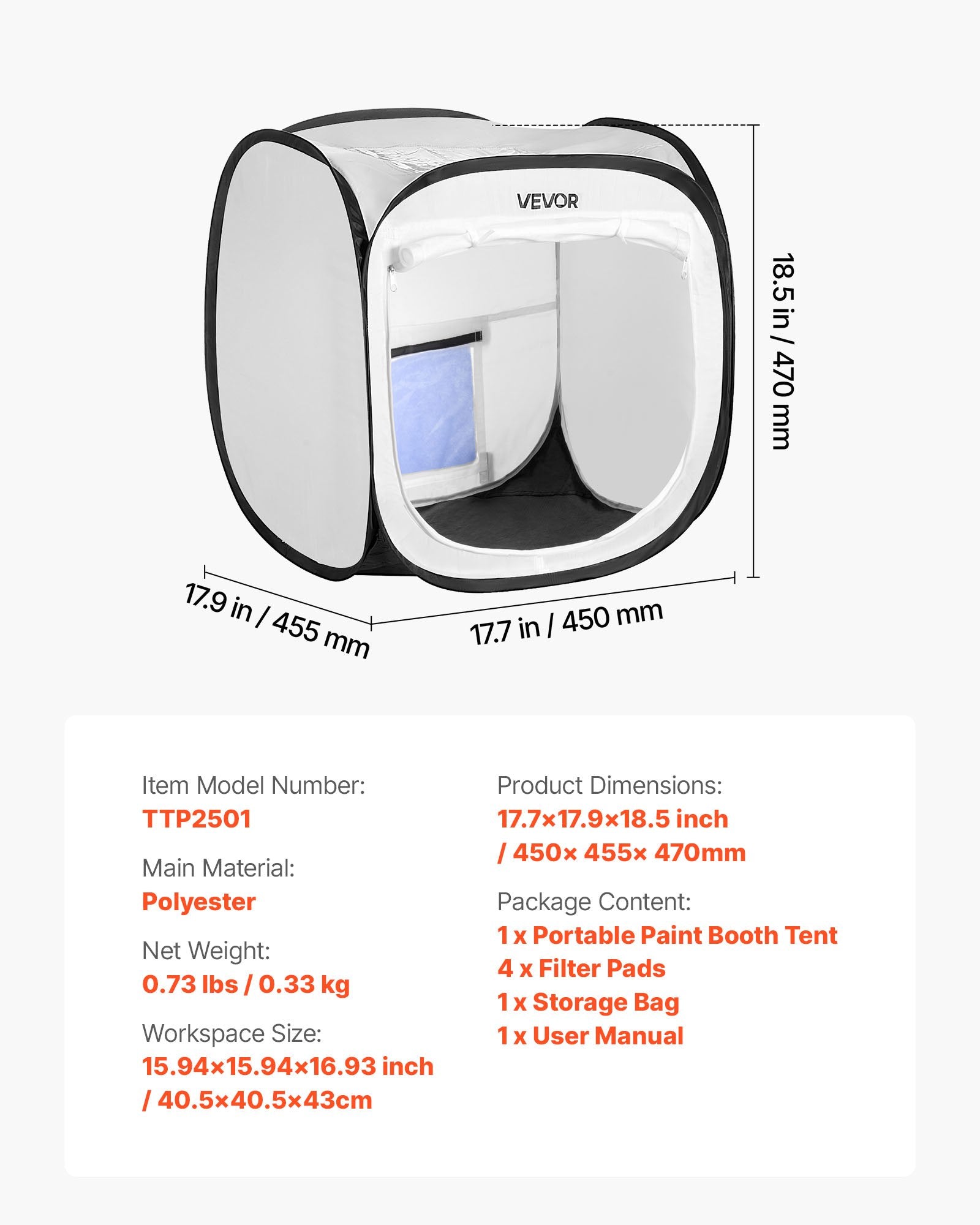 VEVOR

18.5 in / 470 mm

17.9 in / 455 mm

17.7 in / 450 mm

Item Model Number:
TTP2501

Main Material:
Polyester

Net Weight:
0.73 lbs / 0.33 kg

Workspace Size:
15.94×15.94×16.93 inch
/ 40.5×40.5×43cm

Product Dimensions:
17.7×17.9×18.5 inch
/ 450× 455× 470mm

Package Content:
1 x Portable Paint Booth Tent
4 x Filter Pads
1 x Storage Bag
1 x User Manual